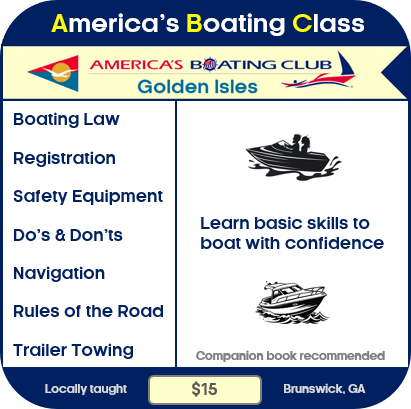 America's Boating Class

AMERICA'S BOATING CLUB
Golden Isles

Boating Law

Registration

Safety Equipment

Do's & Don'ts

Navigation

Rules of the Road

Trailer Towing

Learn basic skills to boat with confidence

Companion book recommended

Locally taught

$15

Brunswick, GA